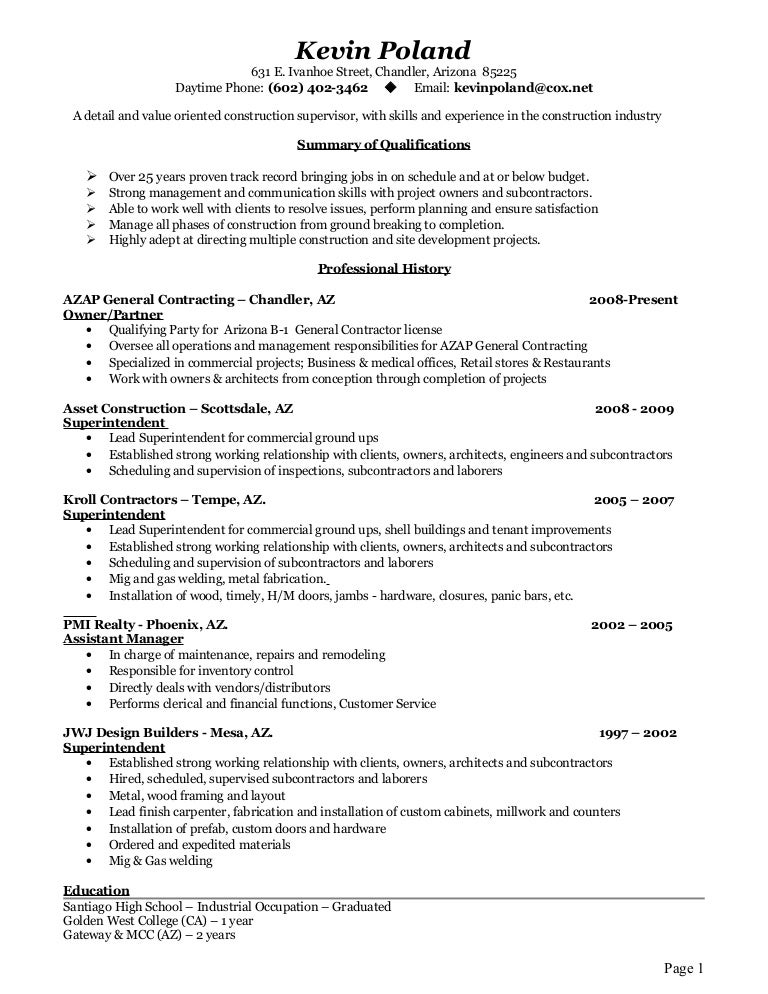 Kevin Poland

631 E. Ivanhoe Street, Chandler, Arizona 85225
Daytime Phone: (602) 402-3462 ◆ Email: kevinpoland@cox.net

A detail and value oriented construction supervisor, with skills and experience in the construction industry

Summary of Qualifications

➢ Over 25 years proven track record bringing jobs in on schedule and at or below budget.
➢ Strong management and communication skills with project owners and subcontractors.
➢ Able to work well with clients to resolve issues, perform planning and ensure satisfaction
➢ Manage all phases of construction from ground breaking to completion.
➢ Highly adept at directing multiple construction and site development projects.

Professional History

AZAP General Contracting – Chandler, AZ 2008-Present
Owner/Partner
• Qualifying Party for Arizona B-1 General Contractor license
• Oversee all operations and management responsibilities for AZAP General Contracting
• Specialized in commercial projects; Business & medical offices, Retail stores & Restaurants
• Work with owners & architects from conception through completion of projects

Asset Construction – Scottsdale, AZ 2008 - 2009
Superintendent
• Lead Superintendent for commercial ground ups
• Established strong working relationship with clients, owners, architects, engineers and subcontractors
• Scheduling and supervision of inspections, subcontractors and laborers

Kroll Contractors – Tempe, AZ. 2005 – 2007
Superintendent
• Lead Superintendent for commercial ground ups, shell buildings and tenant improvements
• Established strong working relationship with clients, owners, architects and subcontractors
• Scheduling and supervision of subcontractors and laborers
• Mig and gas welding, metal fabrication.
• Installation of wood, timely, H/M doors, jambs - hardware, closures, panic bars, etc.

PMI Realty - Phoenix, AZ. 2002 – 2005
Assistant Manager
• In charge of maintenance, repairs and remodeling
• Responsible for inventory control
• Directly deals with vendors/distributors
• Performs clerical and financial functions, Customer Service

JWJ Design Builders - Mesa, AZ. 1997 – 2002
Superintendent
• Established strong working relationship with clients, owners, architects and subcontractors
• Hired, scheduled, supervised subcontractors and laborers
• Metal, wood framing and layout
• Lead finish carpenter, fabrication and installation of custom cabinets, millwork and counters
• Installation of prefab, custom doors and hardware
• Ordered and expedited materials
• Mig & Gas welding

Education
Santiago High School – Industrial Occupation – Graduated
Golden West College (CA) – 1 year
Gateway & MCC (AZ) – 2 years

Page 1